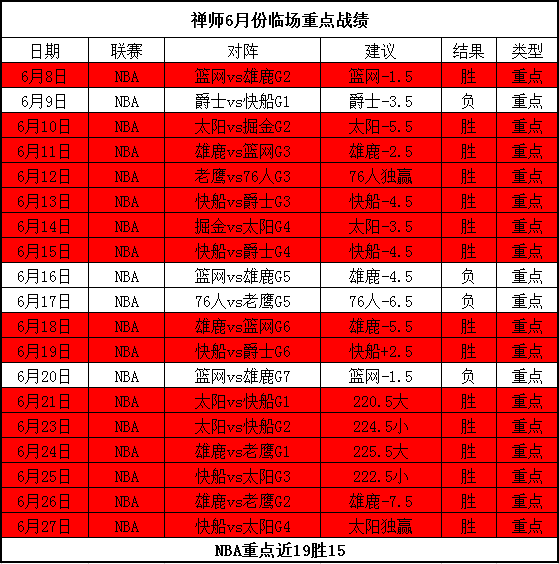 禅师6月份临场重点战绩

| 日期 | 联赛 | 对阵 | 建议 | 结果 | 类型 |
|---|---|---|---|---|---|
| 6月8日 | NBA | 篮网vs雄鹿G2 | 篮网-1.5 | 胜 | 重点 |
| 6月9日 | NBA | 爵士vs快船G1 | 爵士-3.5 | 负 | 重点 |
| 6月10日 | NBA | 太阳vs掘金G2 | 太阳-5.5 | 胜 | 重点 |
| 6月11日 | NBA | 雄鹿vs篮网G3 | 雄鹿-2.5 | 胜 | 重点 |
| 6月12日 | NBA | 老鹰vs76人G3 | 76人独赢 | 胜 | 重点 |
| 6月13日 | NBA | 快船vs爵士G3 | 快船-4.5 | 胜 | 重点 |
| 6月14日 | NBA | 掘金vs太阳G4 | 太阳-3.5 | 胜 | 重点 |
| 6月15日 | NBA | 快船vs爵士G4 | 快船-4.5 | 胜 | 重点 |
| 6月16日 | NBA | 篮网vs雄鹿G5 | 雄鹿-4.5 | 负 | 重点 |
| 6月17日 | NBA | 76人vs老鹰G5 | 76人-6.5 | 负 | 重点 |
| 6月18日 | NBA | 雄鹿vs篮网G6 | 雄鹿-5.5 | 胜 | 重点 |
| 6月19日 | NBA | 快船vs爵士G6 | 快船+2.5 | 胜 | 重点 |
| 6月20日 | NBA | 篮网vs雄鹿G7 | 篮网-1.5 | 负 | 重点 |
| 6月21日 | NBA | 太阳vs快船G1 | 220.5大 | 胜 | 重点 |
| 6月23日 | NBA | 太阳vs快船G2 | 224.5小 | 胜 | 重点 |
| 6月24日 | NBA | 雄鹿vs老鹰G1 | 225.5大 | 胜 | 重点 |
| 6月25日 | NBA | 快船vs太阳G3 | 222.5小 | 胜 | 重点 |
| 6月26日 | NBA | 雄鹿vs老鹰G2 | 雄鹿-7.5 | 胜 | 重点 |
| 6月27日 | NBA | 快船vs太阳G4 | 太阳独赢 | 胜 | 重点 |

NBA重点近19胜15